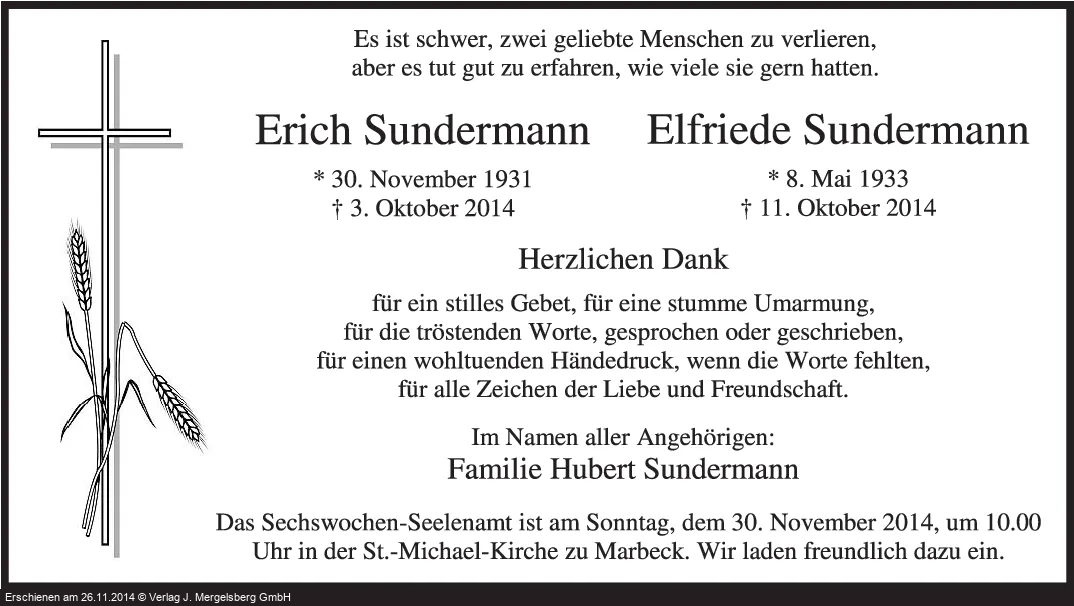 Es ist schwer, zwei geliebte Menschen zu verlieren,
aber es tut gut zu erfahren, wie viele sie gern hatten.

Erich Sundermann

* 30. November 1931
† 3. Oktober 2014

Elfriede Sundermann

* 8. Mai 1933
† 11. Oktober 2014

Herzlichen Dank

für ein stilles Gebet, für eine stumme Umarmung,
für die tröstenden Worte, gesprochen oder geschrieben,
für einen wohltuenden Händedruck, wenn die Worte fehlten,
für alle Zeichen der Liebe und Freundschaft.

Im Namen aller Angehörigen:
Familie Hubert Sundermann

Das Sechswochen-Seelenamt ist am Sonntag, dem 30. November 2014, um 10.00 Uhr in der St.-Michael-Kirche zu Marbeck. Wir laden freundlich dazu ein.

Erschienen am 26.11.2014 © Verlag J. Mergelsberg GmbH